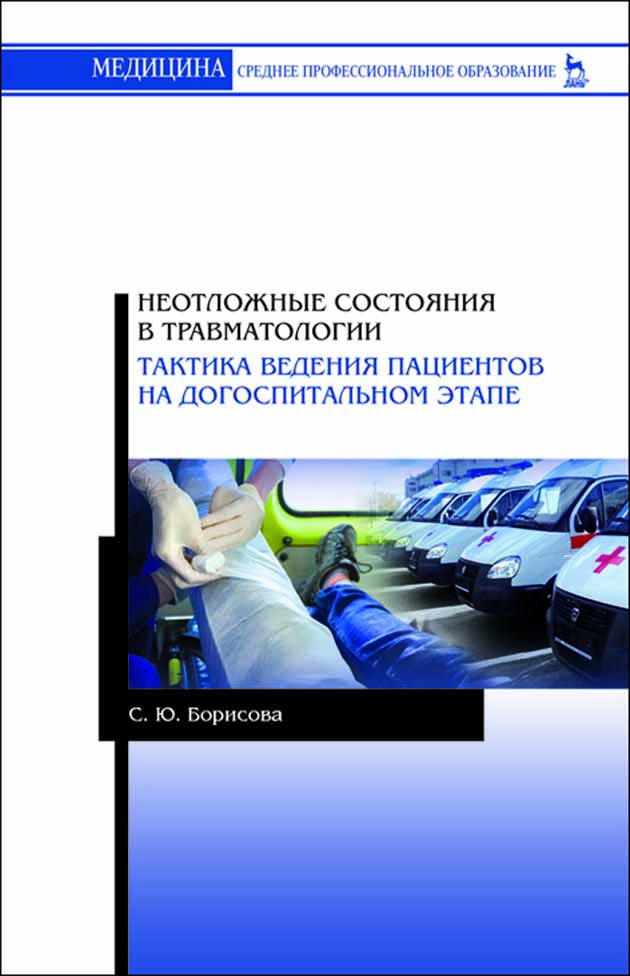 МЕДИЦИНА СРЕДНЕЕ ПРОФЕССИОНАЛЬНОЕ ОБРАЗОВАНИЕ

ЛАНЬ

НЕОТЛОЖНЫЕ СОСТОЯНИЯ В ТРАВМАТОЛОГИИ

ТАКТИКА ВЕДЕНИЯ ПАЦИЕНТОВ НА ДОГОСПИТАЛЬНОМ ЭТАПЕ

С. Ю. Борисова